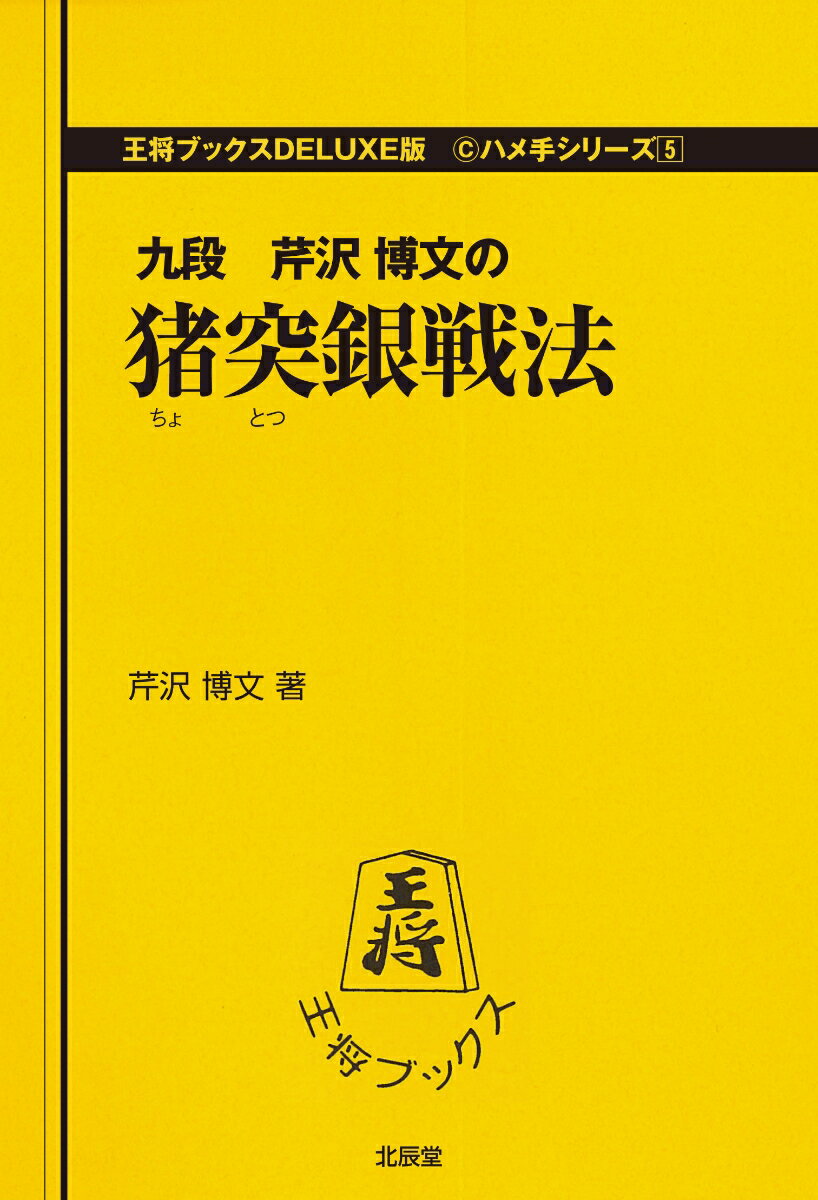 王将ブックスDELUXE版　Ⓒハメ手シリーズ5

九段　芹沢 博文の
猪突銀戦法
ちょ　とつ

芹沢 博文 著

王将

王将ブックス

北辰堂